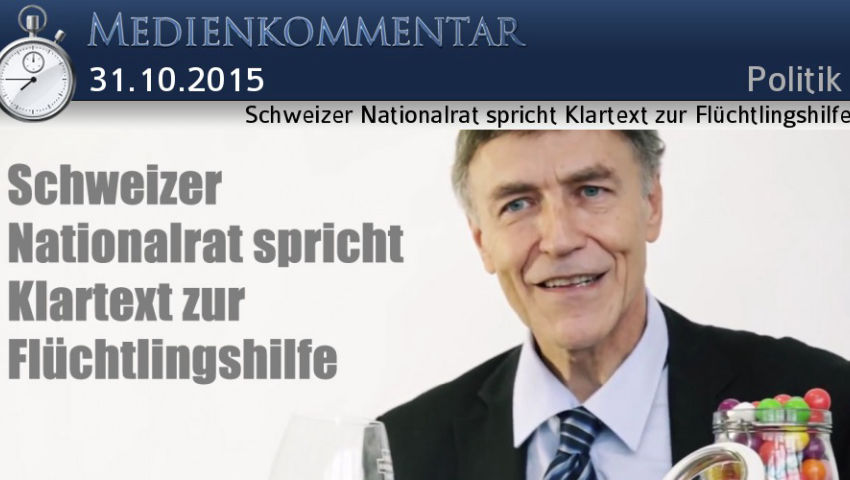 MEDIENKOMMENTAR
31.10.2015
Politik
Schweizer Nationalrat spricht Klartext zur Flüchtlingshilfe

Schweizer Nationalrat spricht Klartext zur Flüchtlingshilfe